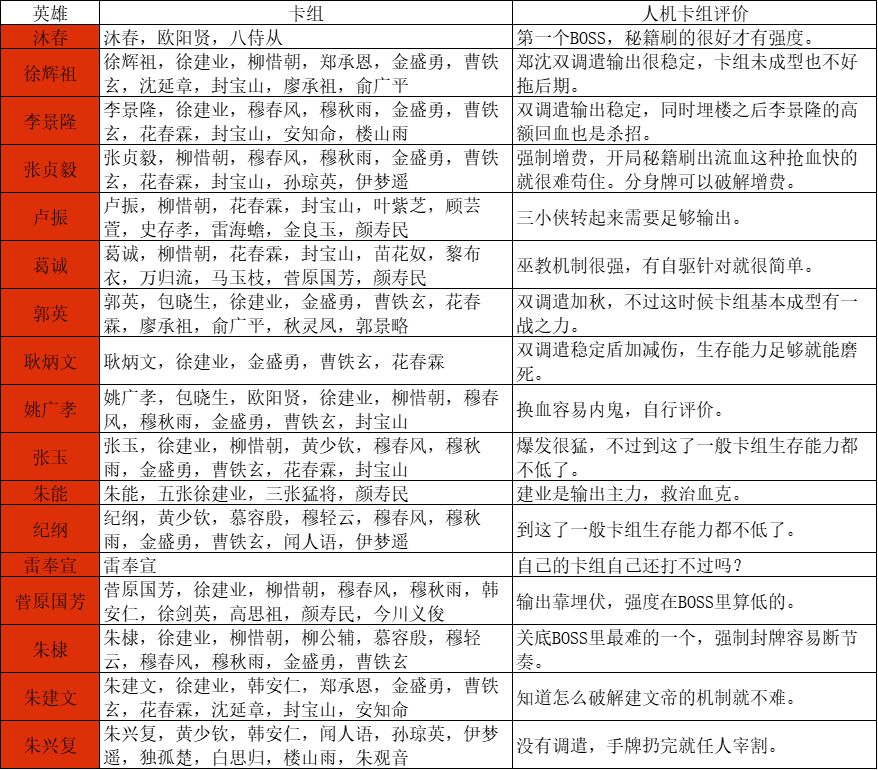 | 英雄 | 卡组 | 人机卡组评价 |
|---|---|---|
| 沐春 | 沐春，欧阳贤，八侍从 | 第一个BOSS，秘籍刷的很好才有强度。 |
| 徐辉祖 | 徐辉祖，徐建业，柳惜朝，郑承恩，金盛勇，曹铁玄，沈延章，封宝山，廖承祖，俞广平 | 郑沈双调遣输出很稳定，卡组未成型也不好拖后期。 |
| 李景隆 | 李景隆，徐建业，穆春风，穆秋雨，金盛勇，曹铁玄，花春霖，封宝山，安知命，楼山雨 | 双调遣输出稳定，同时埋楼之后李景隆的高额回血也是杀招。 |
| 张贞毅 | 张贞毅，柳惜朝，穆春风，穆秋雨，金盛勇，曹铁玄，花春霖，封宝山，孙琼英，伊梦遥 | 强制增费，开局秘籍刷出流血这种抢血快的就很难苟住。分身牌可以破解增费。 |
| 卢振 | 卢振，柳惜朝，花春霖，封宝山，叶紫芝，顾芸萱，史存孝，雷海蟾，金良玉，颜寿民 | 三小侠转起来需要足够输出。 |
| 葛诚 | 葛诚，柳惜朝，花春霖，封宝山，苗花奴，黎布衣，万归流，马玉枝，菅原国芳，颜寿民 | 巫教机制很强，有自驱针对就很简单。 |
| 郭英 | 郭英，包晓生，徐建业，金盛勇，曹铁玄，花春霖，廖承祖，俞广平，秋灵凤，郭景略 | 双调遣加秋，不过这时候卡组基本成型有一战之力。 |
| 耿炳文 | 耿炳文，徐建业，金盛勇，曹铁玄，花春霖 | 双调遣稳定盾加减伤，生存能力足够就能磨死。 |
| 姚广孝 | 姚广孝，包晓生，欧阳贤，徐建业，柳惜朝，穆春风，穆秋雨，金盛勇，曹铁玄，封宝山 | 换血容易内鬼，自行评价。 |
| 张玉 | 张玉，徐建业，柳惜朝，黄少钦，穆春风，穆秋雨，金盛勇，曹铁玄，花春霖，封宝山 | 爆发很猛，不过到这了一般卡组生存能力都不低了。 |
| 朱能 | 朱能，五张徐建业，三张猛将，颜寿民 | 建业是输出主力，救治血克。 |
| 纪纲 | 纪纲，黄少钦，慕容殷，穆轻云，穆春风，穆秋雨，金盛勇，曹铁玄，闻人语，伊梦遥 | 到这了一般卡组生存能力都不低了。 |
| 雷奉宣 | 雷奉宣 | 自己的卡组自己还打不过吗？ |
| 菅原国芳 | 菅原国芳，徐建业，柳惜朝，穆春风，穆秋雨，韩安仁，徐剑英，高思祖，颜寿民，今川义俊 | 输出靠埋伏，强度在BOSS里算低的。 |
| 朱棣 | 朱棣，徐建业，柳惜朝，柳公辅，慕容殷，穆轻云，穆春风，穆秋雨，金盛勇，曹铁玄 | 关底BOSS里最难的一个，强制封牌容易断节奏。 |
| 朱建文 | 朱建文，徐建业，韩安仁，郑承恩，金盛勇，曹铁玄，花春霖，沈延章，封宝山，安知命 | 知道怎么破解建文帝的机制就不难。 |
| 朱兴复 | 朱兴复，黄少钦，韩安仁，闻人语，孙琼英，伊梦遥，独孤楚，白思归，楼山雨，朱观音 | 没有调遣，手牌扔完就任人宰割。 |